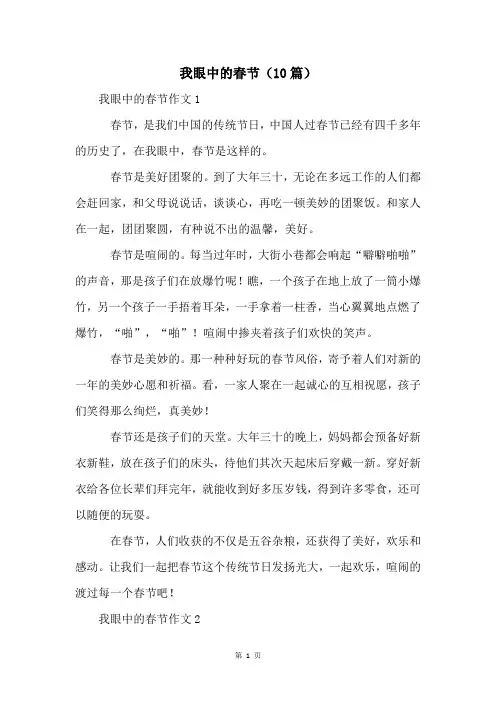 我眼中的春节（10篇）

我眼中的春节作文1

春节，是我们中国的传统节日，中国人过春节已经有四千多年的历史了，在我眼中，春节是这样的。

春节是美好团聚的。到了大年三十，无论在多远工作的人们都会赶回家，和父母说说话，谈谈心，再吃一顿美妙的团聚饭。和家人在一起，团团聚圆，有种说不出的温馨，美好。

春节是喧闹的。每当过年时，大街小巷都会响起“噼噼啪啪”的声音，那是孩子们在放爆竹呢！瞧，一个孩子在地上放了一筒小爆竹，另一个孩子一手捂着耳朵，一手拿着一柱香，当心翼翼地点燃了爆竹，“啪”，“啪”！喧闹中掺夹着孩子们欢快的笑声。

春节是美妙的。那一种种好玩的春节风俗，寄予着人们对新的一年的美妙心愿和祈福。看，一家人聚在一起诚心的互相祝愿，孩子们笑得那么绚烂，真美妙！

春节还是孩子们的天堂。大年三十的晚上，妈妈都会预备好新衣新鞋，放在孩子们的床头，待他们其次天起床后穿戴一新。穿好新衣给各位长辈们拜完年，就能收到好多压岁钱，得到许多零食，还可以随便的玩耍。

在春节，人们收获的不仅是五谷杂粮，还获得了美好，欢乐和感动。让我们一起把春节这个传统节日发扬光大，一起欢乐，喧闹的渡过每一个春节吧！

我眼中的春节作文2

第 1 页